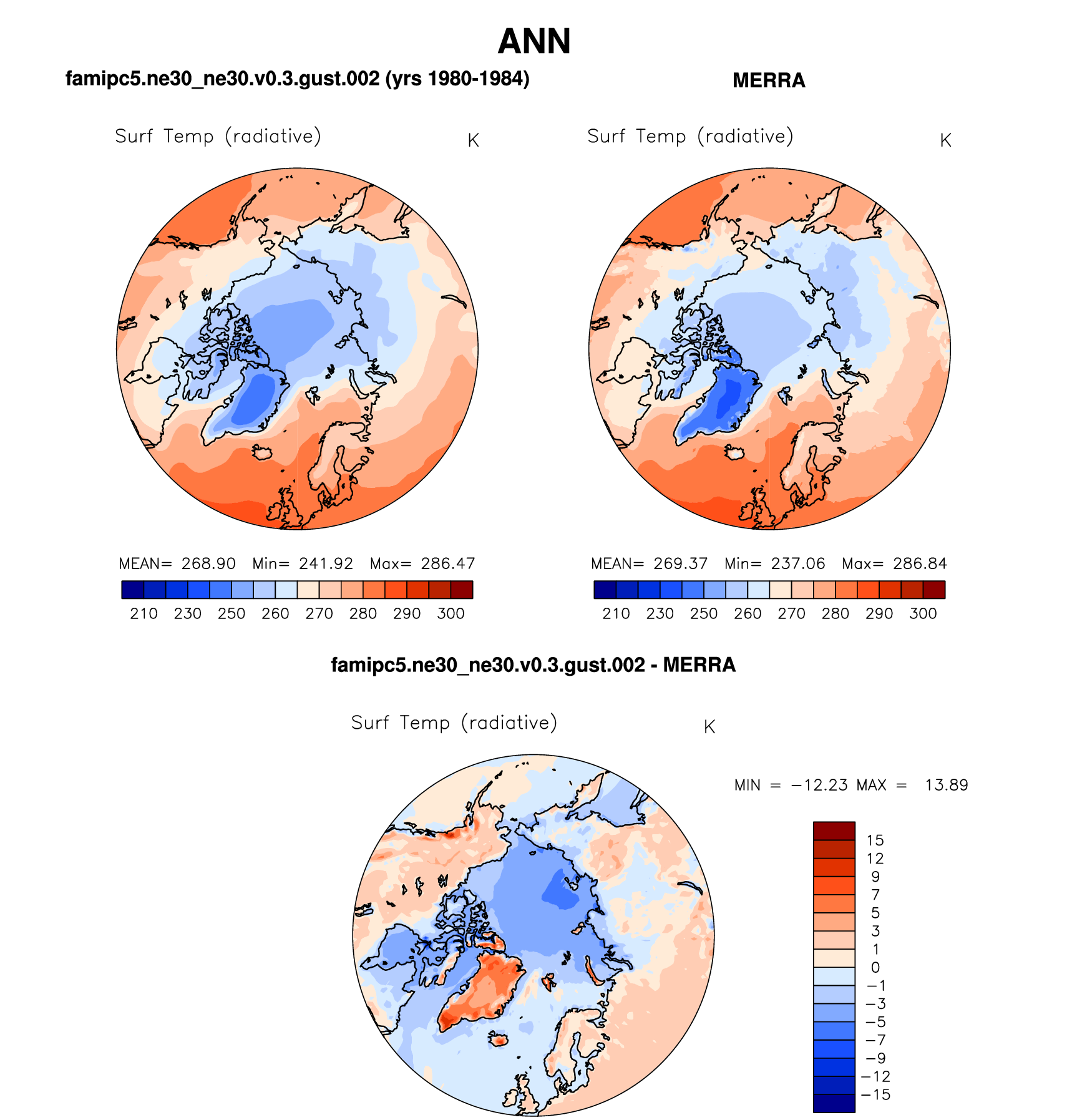 ANN

famipc5.ne30_ne30.v0.3.gust.002 (yrs 1980-1984)

Surf Temp (radiative) K

MEAN= 268.90 Min= 241.92 Max= 286.47

210 230 250 260 270 280 290 300

MERRA

Surf Temp (radiative) K

MEAN= 269.37 Min= 237.06 Max= 286.84

210 230 250 260 270 280 290 300

famipc5.ne30_ne30.v0.3.gust.002 - MERRA

Surf Temp (radiative) K

MIN = −12.23 MAX = 13.89

15
12
9
7
5
3
1
0
−1
−3
−5
−7
−9
−12
−15